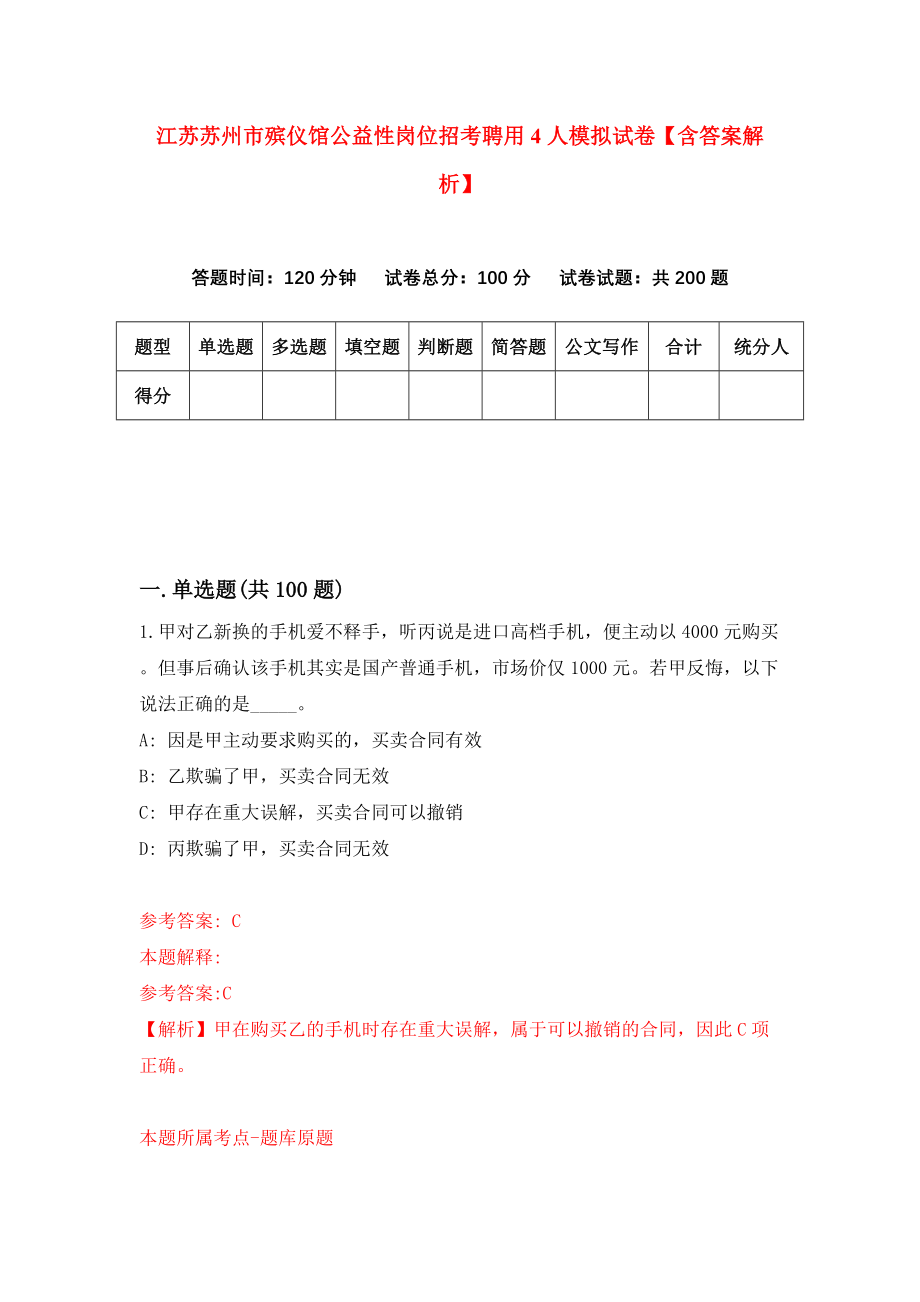 江苏苏州市殡仪馆公益性岗位招考聘用4人模拟试卷【含答案解析】

答题时间：120分钟　试卷总分：100分　试卷试题：共200题

| 题型 | 单选题 | 多选题 | 填空题 | 判断题 | 简答题 | 公文写作 | 合计 | 统分人 |
|---|---|---|---|---|---|---|---|---|
| 得分 | | | | | | | | |

一.单选题(共100题)

1.甲对乙新换的手机爱不释手，听丙说是进口高档手机，便主动以4000元购买。但事后确认该手机其实是国产普通手机，市场价仅1000元。若甲反悔，以下说法正确的是_____。
A: 因是甲主动要求购买的，买卖合同有效
B: 乙欺骗了甲，买卖合同无效
C: 甲存在重大误解，买卖合同可以撤销
D: 丙欺骗了甲，买卖合同无效

参考答案: C
本题解释:
参考答案:C
【解析】甲在购买乙的手机时存在重大误解，属于可以撤销的合同，因此C项正确。

本题所属考点-题库原题